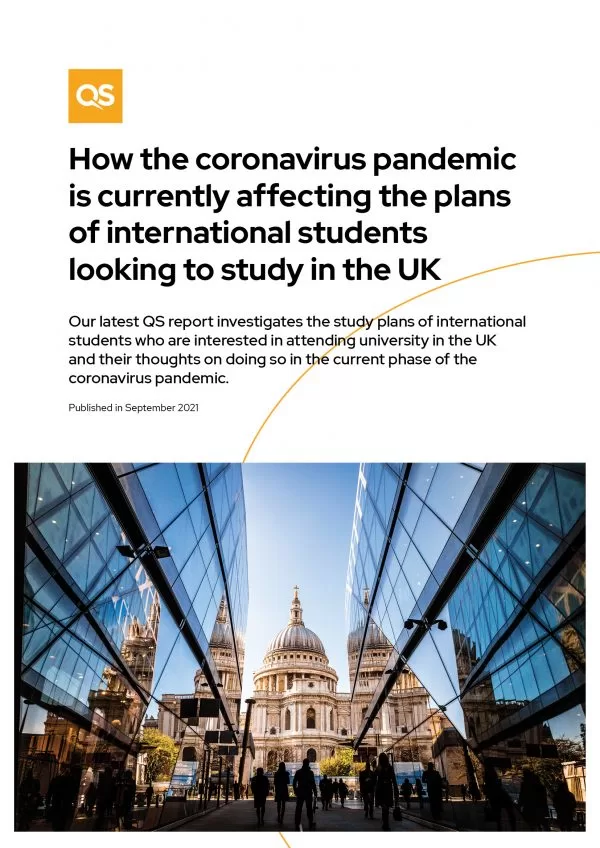 QS

How the coronavirus pandemic is currently affecting the plans of international students looking to study in the UK

Our latest QS report investigates the study plans of international students who are interested in attending university in the UK and their thoughts on doing so in the current phase of the coronavirus pandemic.

Published in September 2021